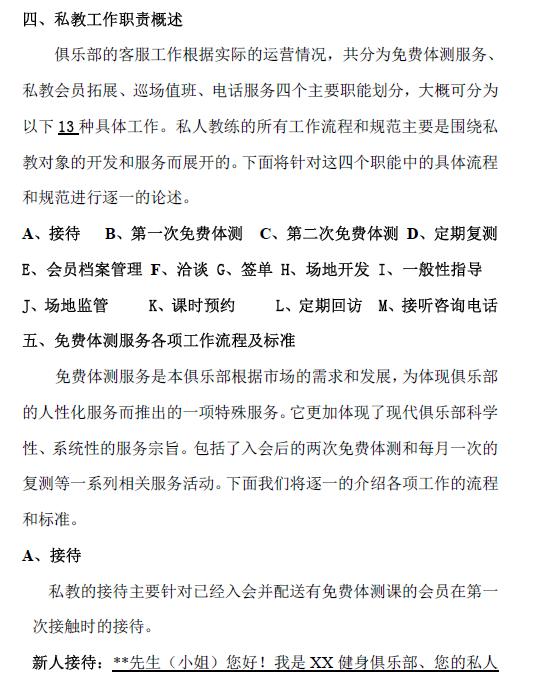 四、私教工作职责概述

俱乐部的客服工作根据实际的运营情况，共分为免费体测服务、私教会员拓展、巡场值班、电话服务四个主要职能划分，大概可分为以下 13 种具体工作。私人教练的所有工作流程和规范主要是围绕私教对象的开发和服务而展开的。下面将针对这四个职能中的具体流程和规范进行逐一的论述。

A、接待　B、第一次免费体测　C、第二次免费体测　D、定期复测

E、会员档案管理　F、洽谈　G、签单　H、场地开发　I、一般性指导

J、场地监管　K、课时预约　L、定期回访　M、接听咨询电话

五、免费体测服务各项工作流程及标准

免费体测服务是本俱乐部根据市场的需求和发展，为体现俱乐部的人性化服务而推出的一项特殊服务。它更加体现了现代俱乐部科学性、系统性的服务宗旨。包括了入会后的两次免费体测和每月一次的复测等一系列相关服务活动。下面我们将逐一的介绍各项工作的流程和标准。

A、接待

私教的接待主要针对已经入会并配送有免费体测课的会员在第一次接触时的接待。

新人接待：**先生（小姐）您好！我是 XX 健身俱乐部、您的私人